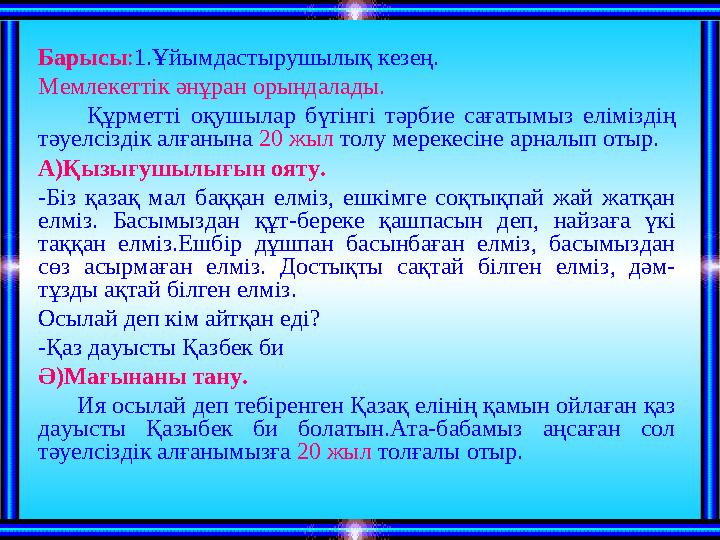 Барысы:1.Ұйымдастырушылық кезең.
Мемлекеттік әнұран орындалады.

Құрметті оқушылар бүгінгі тәрбие сағатымыз еліміздің тәуелсіздік алғанына 20 жыл толу мерекесіне арналып отыр.

А)Қызығушылығын ояту.

-Біз қазақ мал баққан елміз, ешкімге соқтықпай жай жатқан елміз. Басымыздан құт-береке қашпасын деп, найзаға үкі таққан елміз.Ешбір дұшпан басынбаған елміз, басымыздан сөз асырмаған елміз. Достықты сақтай білген елміз, дәм-тұзды ақтай білген елміз.

Осылай деп кім айтқан еді?

-Қаз дауысты Қазбек би

Ә)Мағынаны тану.

Ия осылай деп тебіренген Қазақ елінің қамын ойлаған қаз дауысты Қазыбек би болатын.Ата-бабамыз аңсаған сол тәуелсіздік алғанымызға 20 жыл толғалы отыр.